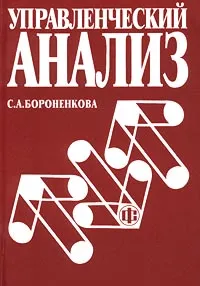 УПРАВЛЕНЧЕСКИЙ
АНАЛИЗ

С.А.БОРОНЕНКОВА

ФС